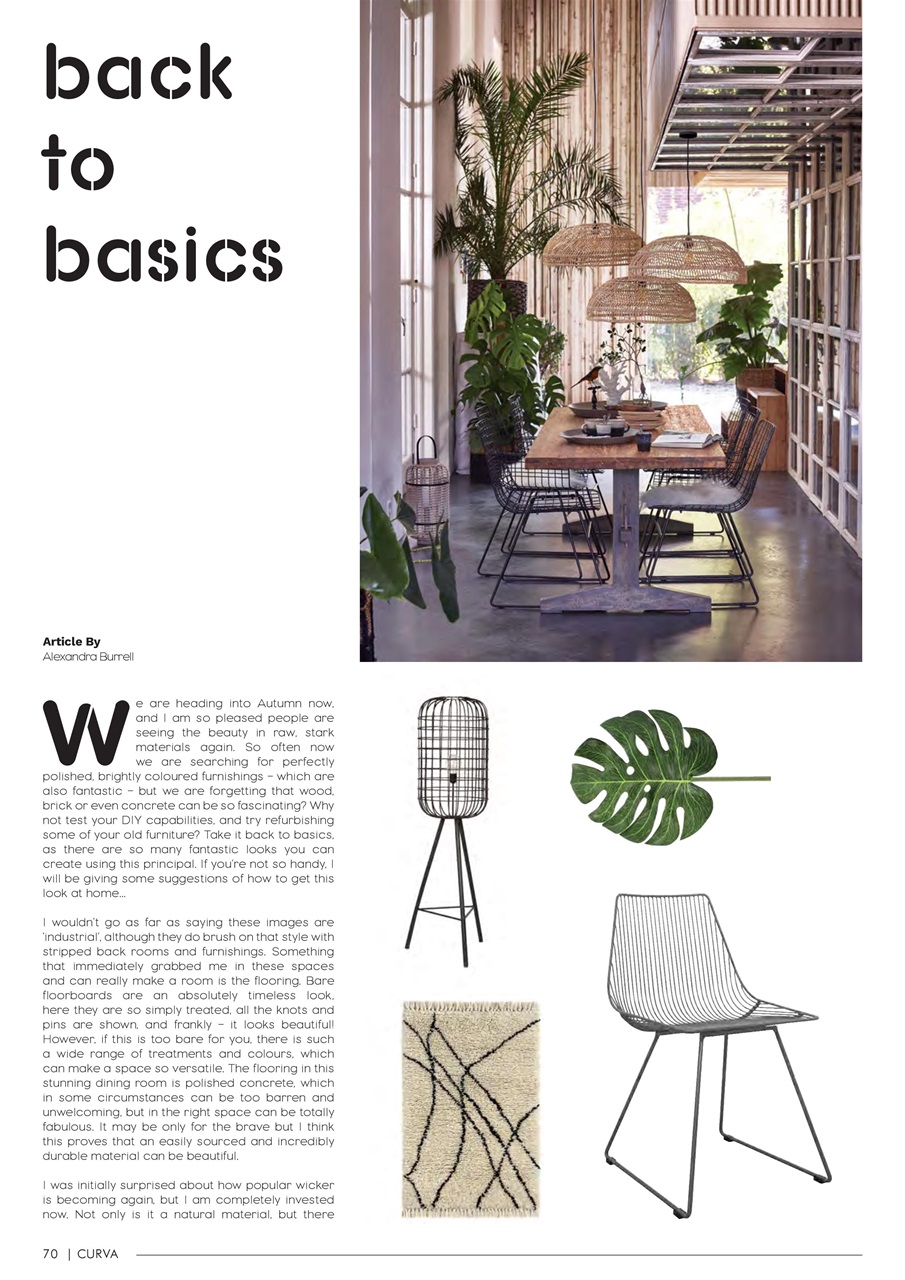 back to basics

Article By
Alexandra Burrell

We are heading into Autumn now, and I am so pleased people are seeing the beauty in raw, stark materials again. So often now we are searching for perfectly polished, brightly coloured furnishings – which are also fantastic – but we are forgetting that wood, brick or even concrete can be so fascinating? Why not test your DIY capabilities, and try refurbishing some of your old furniture? Take it back to basics, as there are so many fantastic looks you can create using this principal. If you're not so handy, I will be giving some suggestions of how to get this look at home...

I wouldn't go as far as saying these images are 'industrial', although they do brush on that style with stripped back rooms and furnishings. Something that immediately grabbed me in these spaces and can really make a room is the flooring. Bare floorboards are an absolutely timeless look, here they are so simply treated, all the knots and pins are shown, and frankly – it looks beautiful! However, if this is too bare for you, there is such a wide range of treatments and colours, which can make a space so versatile. The flooring in this stunning dining room is polished concrete, which in some circumstances can be too barren and unwelcoming, but in the right space can be totally fabulous. It may be only for the brave but I think this proves that an easily sourced and incredibly durable material can be beautiful.

I was initially surprised about how popular wicker is becoming again, but I am completely invested now. Not only is it a natural material, but there

70 | CURVA